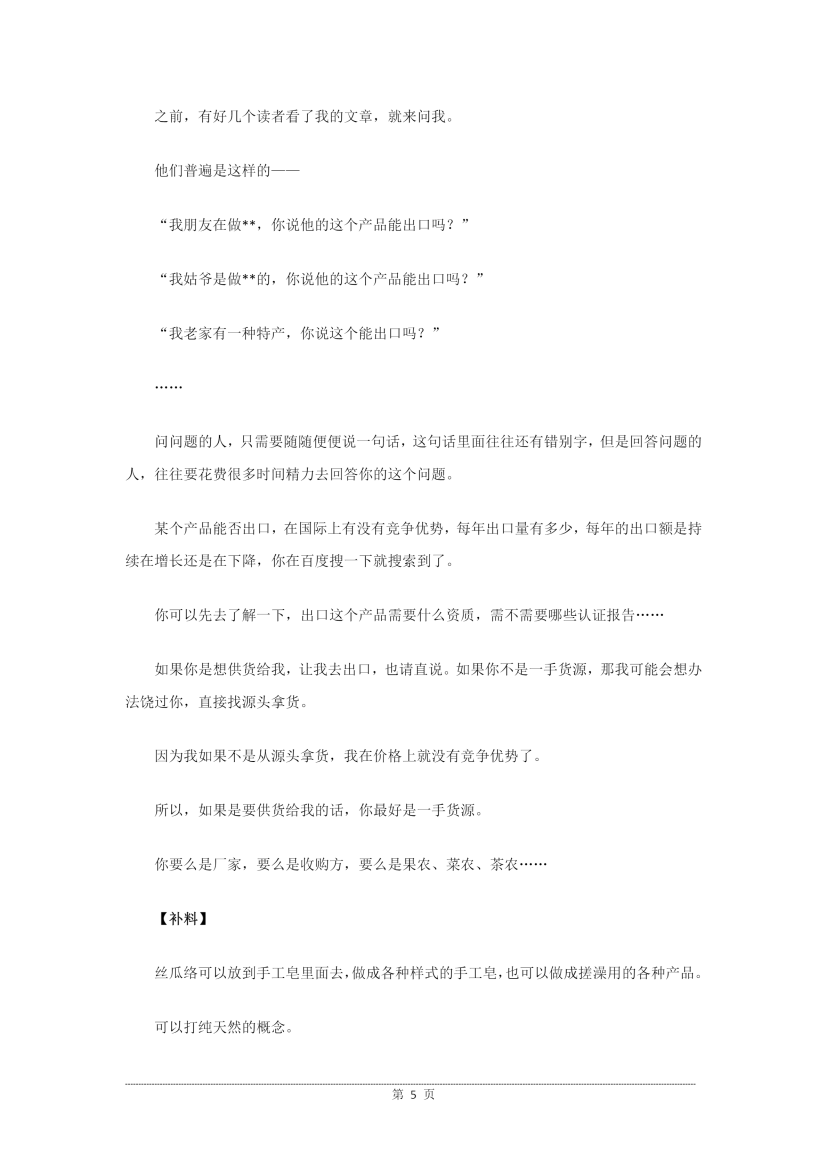 之前，有好几个读者看了我的文章，就来问我。

他们普遍是这样的——

“我朋友在做**，你说他的这个产品能出口吗？”

“我姑爷是做**的，你说他的这个产品能出口吗？”

“我老家有一种特产，你说这个能出口吗？”

……

问问题的人，只需要随随便便说一句话，这句话里面往往还有错别字，但是回答问题的人，往往要花费很多时间精力去回答你的这个问题。

某个产品能否出口，在国际上有没有竞争优势，每年出口量有多少，每年的出口额是持续在增长还是在下降，你在百度搜一下就搜索到了。

你可以先去了解一下，出口这个产品需要什么资质，需不需要哪些认证报告……

如果你是想供货给我，让我去出口，也请直说。如果你不是一手货源，那我可能会想办法饶过你，直接找源头拿货。

因为我如果不是从源头拿货，我在价格上就没有竞争优势了。

所以，如果是要供货给我的话，你最好是一手货源。

你要么是厂家，要么是收购方，要么是果农、菜农、茶农……

【补料】

丝瓜络可以放到手工皂里面去，做成各种样式的手工皂，也可以做成搓澡用的各种产品。

可以打纯天然的概念。

第5页